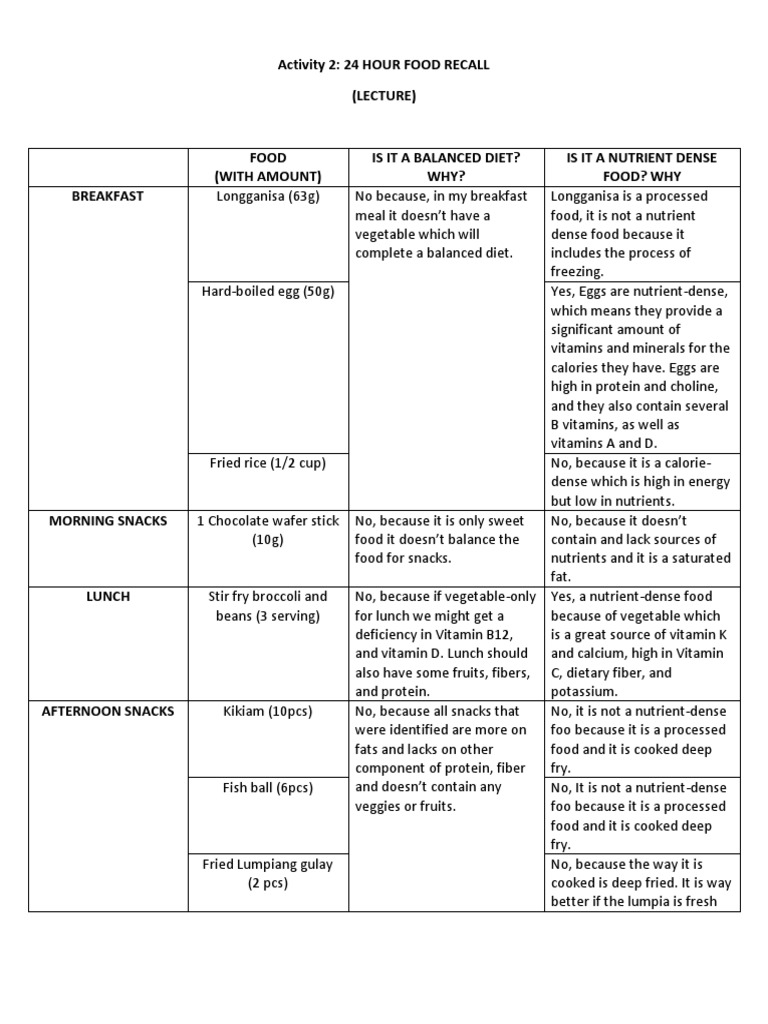 Activity 2: 24 HOUR FOOD RECALL

(LECTURE)

| | FOOD (WITH AMOUNT) | IS IT A BALANCED DIET? WHY? | IS IT A NUTRIENT DENSE FOOD? WHY |
|---|---|---|---|
| BREAKFAST | Longganisa (63g) | No because, in my breakfast meal it doesn't have a vegetable which will complete a balanced diet. | Longganisa is a processed food, it is not a nutrient dense food because it includes the process of freezing. |
| | Hard-boiled egg (50g) | | Yes, Eggs are nutrient-dense, which means they provide a significant amount of vitamins and minerals for the calories they have. Eggs are high in protein and choline, and they also contain several B vitamins, as well as vitamins A and D. |
| | Fried rice (1/2 cup) | | No, because it is a calorie-dense which is high in energy but low in nutrients. |
| MORNING SNACKS | 1 Chocolate wafer stick (10g) | No, because it is only sweet food it doesn't balance the food for snacks. | No, because it doesn't contain and lack sources of nutrients and it is a saturated fat. |
| LUNCH | Stir fry broccoli and beans (3 serving) | No, because if vegetable-only for lunch we might get a deficiency in Vitamin B12, and vitamin D. Lunch should also have some fruits, fibers, and protein. | Yes, a nutrient-dense food because of vegetable which is a great source of vitamin K and calcium, high in Vitamin C, dietary fiber, and potassium. |
| AFTERNOON SNACKS | Kikiam (10pcs) | No, because all snacks that were identified are more on fats and lacks on other component of protein, fiber and doesn't contain any veggies or fruits. | No, it is not a nutrient-dense foo because it is a processed food and it is cooked deep fry. |
| | Fish ball (6pcs) | | No, It is not a nutrient-dense foo because it is a processed food and it is cooked deep fry. |
| | Fried Lumpiang gulay (2 pcs) | | No, because the way it is cooked is deep fried. It is way better if the lumpia is fresh |